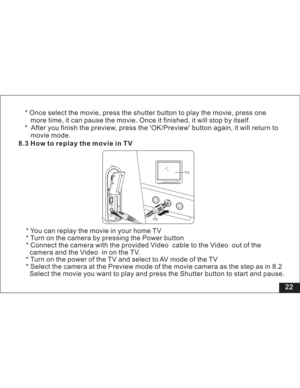 * Once select the movie, press the shutter button to play the movie, press one more time, it can pause the movie. Once it finished, it will stop by itself.
* After you finish the preview, press the 'OK/Preview' button again, it will return to movie mode.

8.3 How to replay the movie in TV

TV

TV

* You can replay the movie in your home TV
* Turn on the camera by pressing the Power button
* Connect the camera with the provided Video cable to the Video out of the camera and the Video in on the TV.
* Turn on the power of the TV and select to AV mode of the TV
* Select the camera at the Preview mode of the movie camera as the step as in 8.2 Select the movie you want to play and press the Shutter button to start and pause.

22